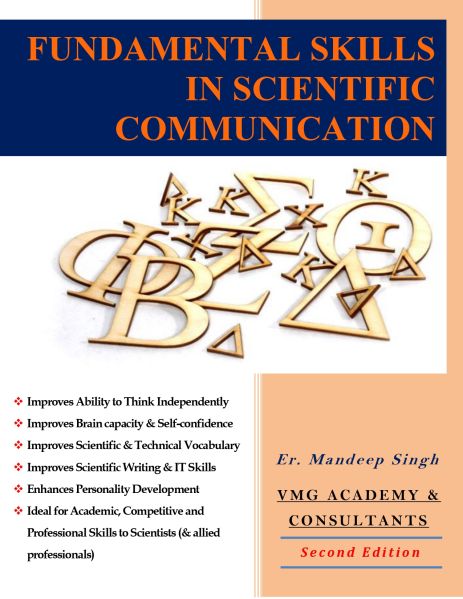 FUNDAMENTAL SKILLS IN SCIENTIFIC COMMUNICATION

❖ Improves Ability to Think Independently
❖ Improves Brain capacity & Self-confidence
❖ Improves Scientific & Technical Vocabulary
❖ Improves Scientific Writing & IT Skills
❖ Enhances Personality Development
❖ Ideal for Academic, Competitive and Professional Skills to Scientists (& allied professionals)

Er. Mandeep Singh

VMG ACADEMY & CONSULTANTS

Second Edition